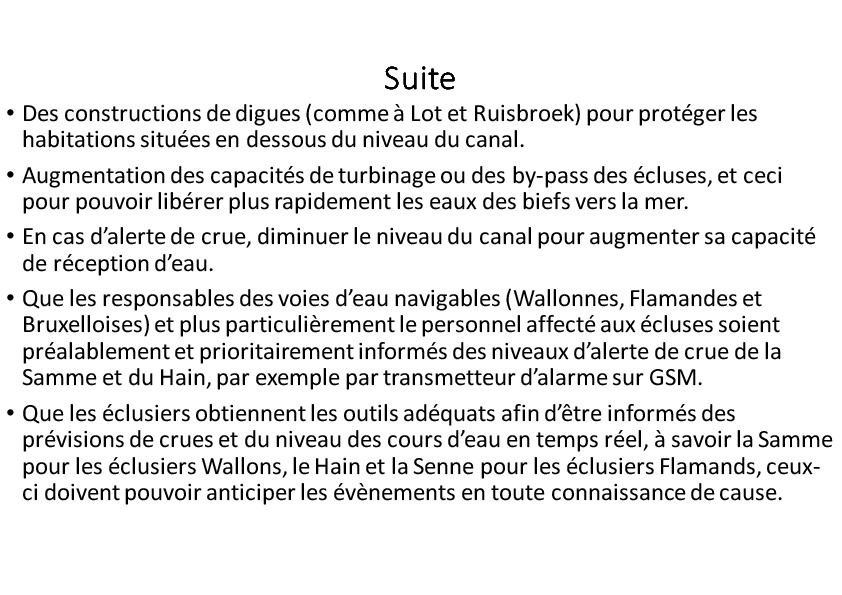 Suite

• Des constructions de digues (comme à Lot et Ruisbroek) pour protéger les habitations situées en dessous du niveau du canal.

• Augmentation des capacités de turbinage ou des by-pass des écluses, et ceci pour pouvoir libérer plus rapidement les eaux des biefs vers la mer.

• En cas d'alerte de crue, diminuer le niveau du canal pour augmenter sa capacité de réception d'eau.

• Que les responsables des voies d'eau navigables (Wallonnes, Flamandes et Bruxelloises) et plus particulièrement le personnel affecté aux écluses soient préalablement et prioritairement informés des niveaux d'alerte de crue de la Samme et du Hain, par exemple par transmetteur d'alarme sur GSM.

• Que les éclusiers obtiennent les outils adéquats afin d'être informés des prévisions de crues et du niveau des cours d'eau en temps réel, à savoir la Samme pour les éclusiers Wallons, le Hain et la Senne pour les éclusiers Flamands, ceux-ci doivent pouvoir anticiper les évènements en toute connaissance de cause.